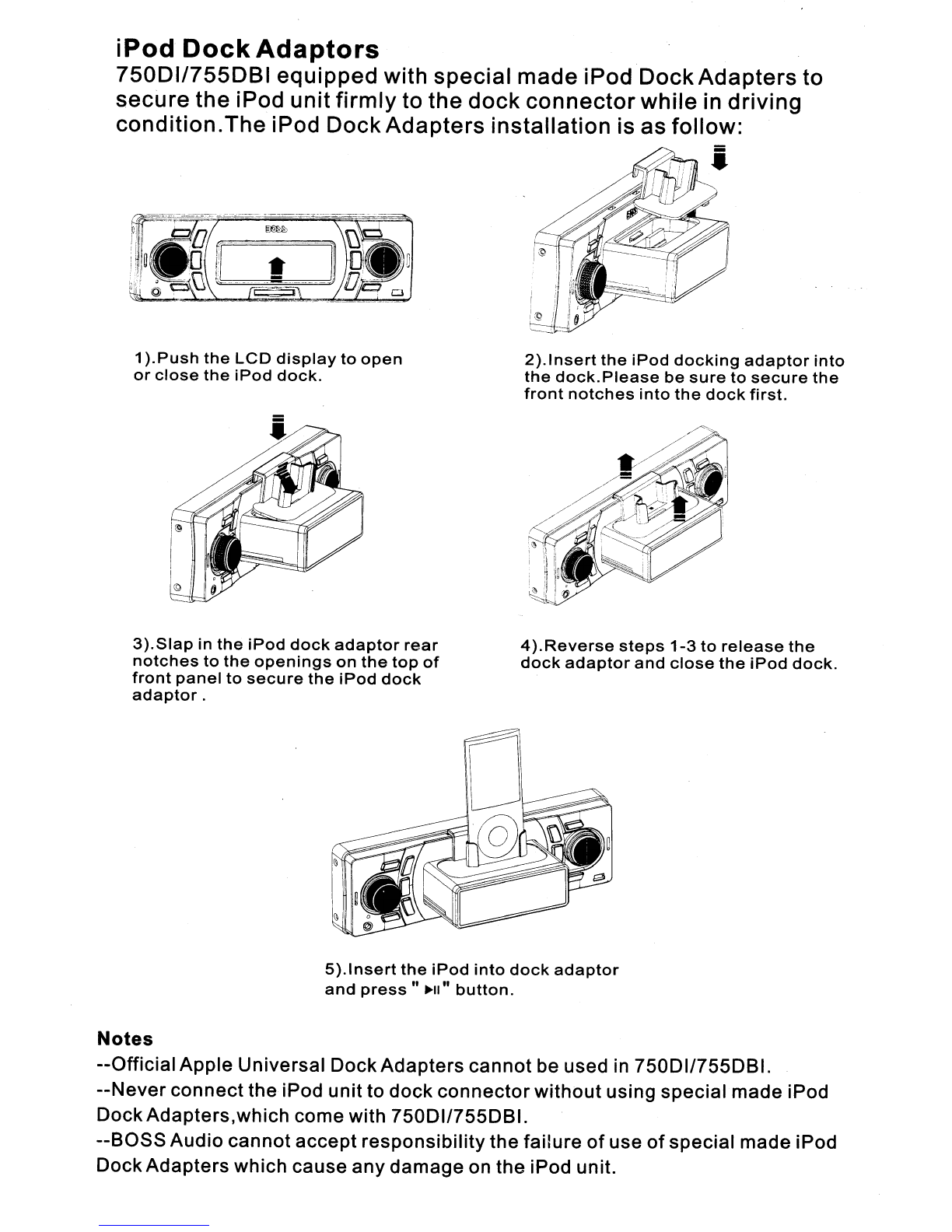 iPod Dock Adaptors
750DI/755DBI equipped with special made iPod Dock Adapters to secure the iPod unit firmly to the dock connector while in driving condition.The iPod Dock Adapters installation is as follow:

BOSS

1).Push the LCD display to open or close the iPod dock.

2).Insert the iPod docking adaptor into the dock.Please be sure to secure the front notches into the dock first.

3).Slap in the iPod dock adaptor rear notches to the openings on the top of front panel to secure the iPod dock adaptor .

4).Reverse steps 1-3 to release the dock adaptor and close the iPod dock.

5).Insert the iPod into dock adaptor and press " ▶II " button.

Notes
--Official Apple Universal Dock Adapters cannot be used in 750DI/755DBI.
--Never connect the iPod unit to dock connector without using special made iPod Dock Adapters,which come with 750DI/755DBI.
--BOSS Audio cannot accept responsibility the failure of use of special made iPod Dock Adapters which cause any damage on the iPod unit.